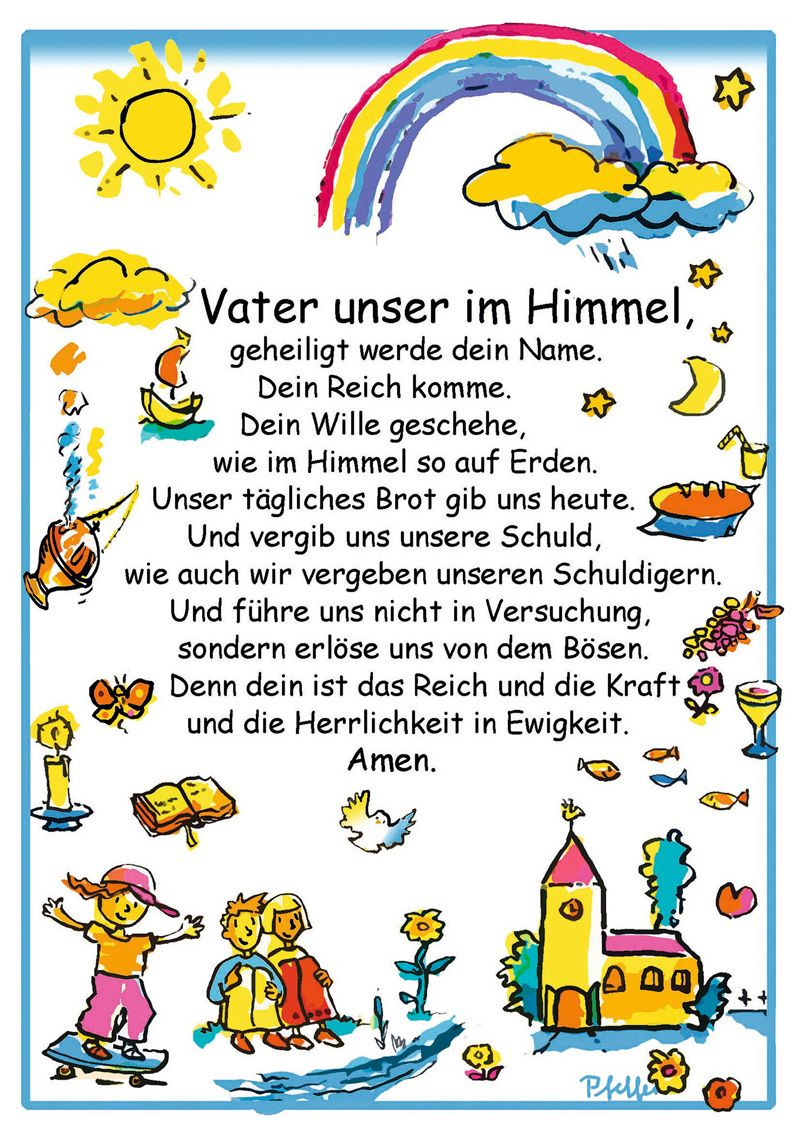 Vater unser im Himmel,
geheiligt werde dein Name.
Dein Reich komme.
Dein Wille geschehe,
wie im Himmel so auf Erden.
Unser tägliches Brot gib uns heute.
Und vergib uns unsere Schuld,
wie auch wir vergeben unseren Schuldigern.
Und führe uns nicht in Versuchung,
sondern erlöse uns von dem Bösen.
Denn dein ist das Reich und die Kraft
und die Herrlichkeit in Ewigkeit.
Amen.

Pfeffer